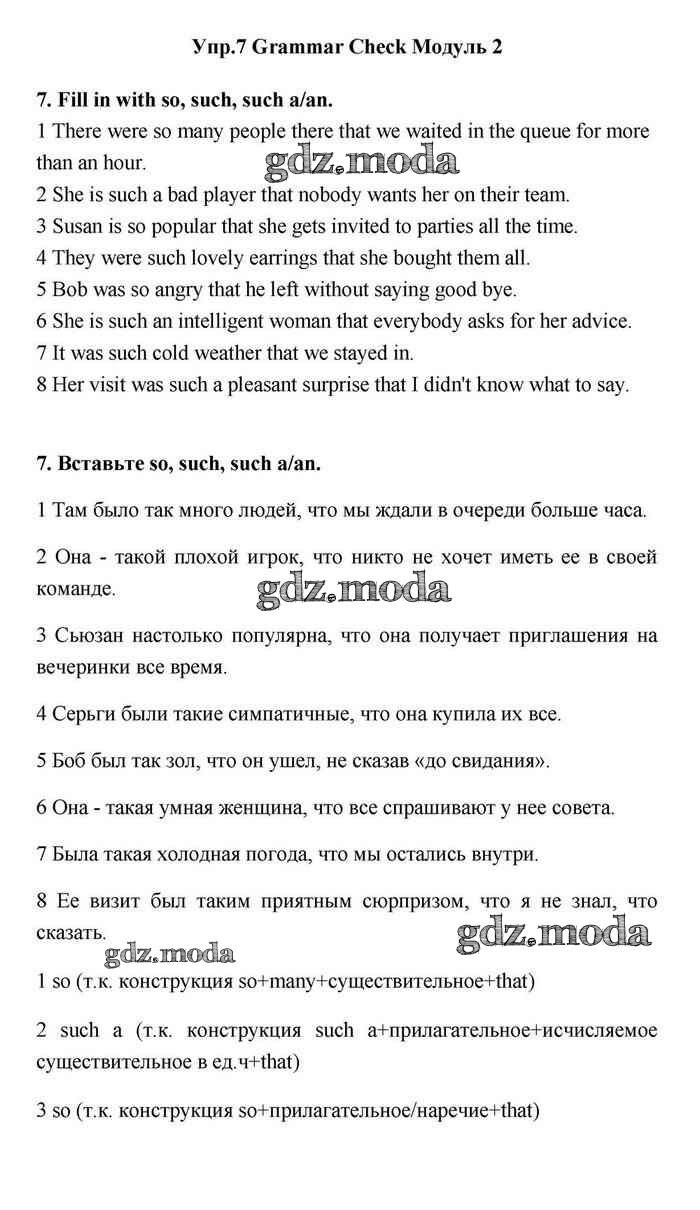 Упр.7 Grammar Check Модуль 2

7. Fill in with so, such, such a/an.

1 There were so many people there that we waited in the queue for more than an hour.

gdz.moda

2 She is such a bad player that nobody wants her on their team.

3 Susan is so popular that she gets invited to parties all the time.

4 They were such lovely earrings that she bought them all.

5 Bob was so angry that he left without saying good bye.

6 She is such an intelligent woman that everybody asks for her advice.

7 It was such cold weather that we stayed in.

8 Her visit was such a pleasant surprise that I didn't know what to say.

7. Вставьте so, such, such a/an.

1 Там было так много людей, что мы ждали в очереди больше часа.

2 Она - такой плохой игрок, что никто не хочет иметь ее в своей команде.

gdz.moda

3 Сьюзан настолько популярна, что она получает приглашения на вечеринки все время.

4 Серьги были такие симпатичные, что она купила их все.

5 Боб был так зол, что он ушел, не сказав «до свидания».

6 Она - такая умная женщина, что все спрашивают у нее совета.

7 Была такая холодная погода, что мы остались внутри.

8 Ее визит был таким приятным сюрпризом, что я не знал, что сказать.

gdz.moda

gdz.moda

1 so (т.к. конструкция so+many+существительное+that)

2 such a (т.к. конструкция such a+прилагательное+исчисляемое существительное в ед.ч+that)

3 so (т.к. конструкция so+прилагательное/наречие+that)